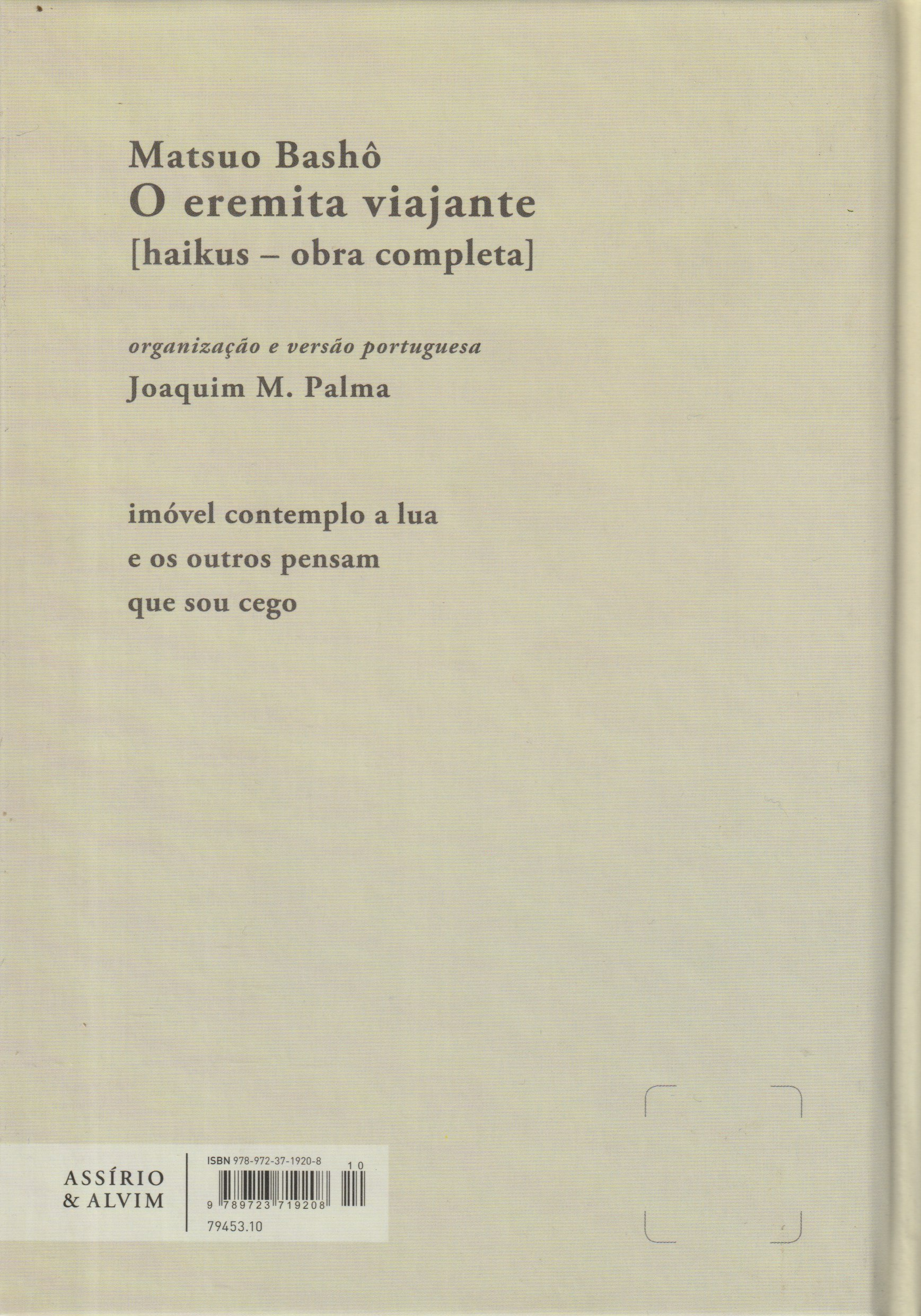 Matsuo Bashô
O eremita viajante
[haikus – obra completa]

organização e versão portuguesa
Joaquim M. Palma

imóvel contemplo a lua
e os outros pensam
que sou cego

ASSÍRIO
& ALVIM

ISBN 978-972-37-1920-8
10
9 789723 719208
79453.10